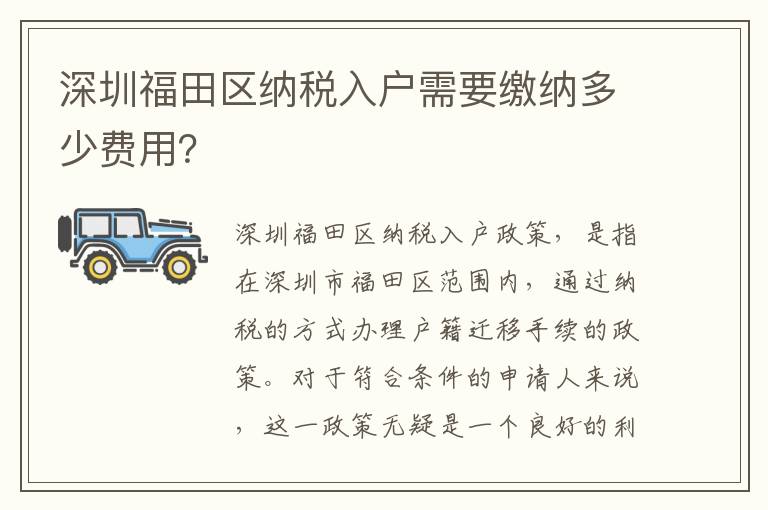 深圳福田区纳税入户需要缴纳多少费用?

深圳福田区纳税入户政策，是指在深圳市福田区范围内，通过纳税的方式办理户籍迁移手续的政策。对于符合条件的申请人来说，这一政策无疑是一个良好的利